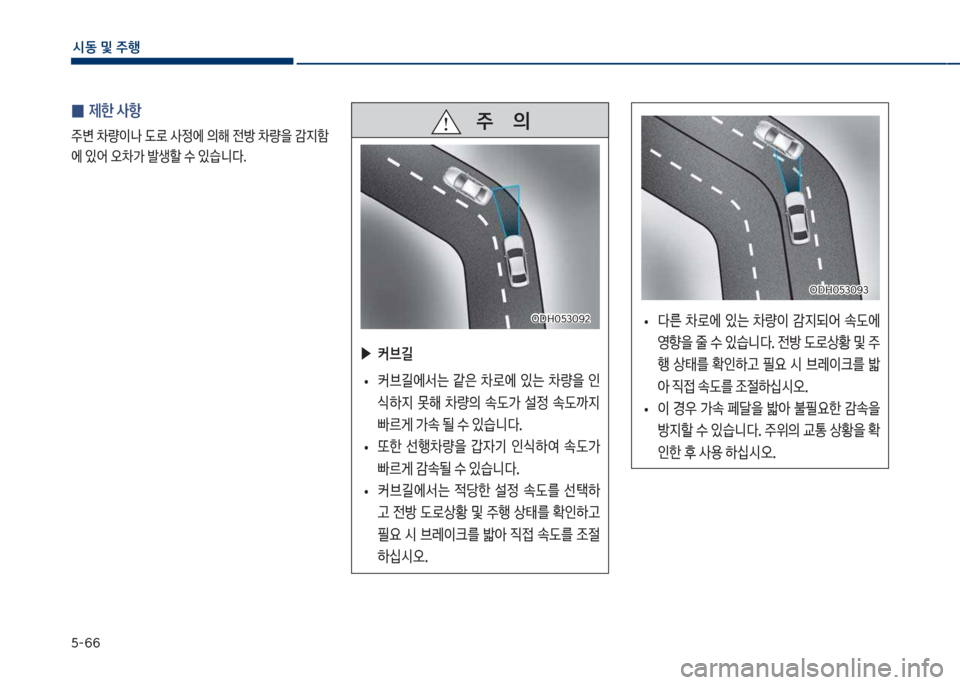 시동 및 주행

■ 제한 사항

주변 차량이나 도로 사정에 의해 전방 차량을 감지함에 있어 오차가 발생할 수 있습니다.

주 의

ODH053092

▶ 커브길

• 커브길에서는 같은 차로에 있는 차량을 인식하지 못해 차량의 속도가 설정 속도까지 빠르게 가속 될 수 있습니다.

• 또한 선행차량을 갑자기 인식하여 속도가 빠르게 감속될 수 있습니다.

• 커브길에서는 적당한 설정 속도를 선택하고 전방 도로상황 및 주행 상태를 확인하고 필요 시 브레이크를 밟아 직접 속도를 조절하십시오.

ODH053093

• 다른 차로에 있는 차량이 감지되어 속도에 영향을 줄 수 있습니다. 전방 도로상황 및 주행 상태를 확인하고 필요 시 브레이크를 밟아 직접 속도를 조절하십시오.

• 이 경우 가속 페달을 밟아 불필요한 감속을 방지할 수 있습니다. 주위의 교통 상황을 확인한 후 사용 하십시오.

5-66

carmanualsonline.info